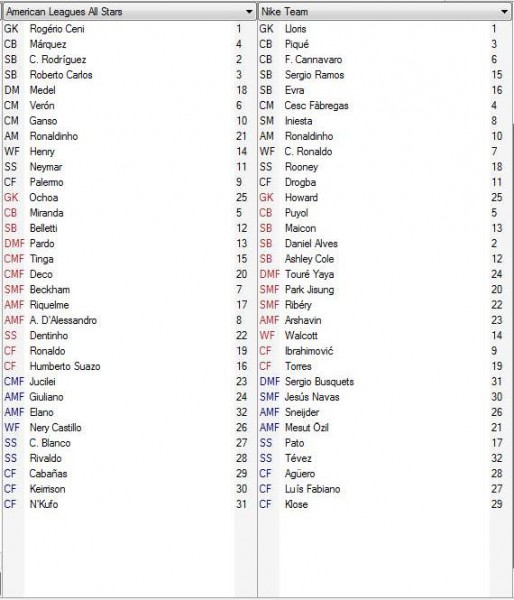 American Leagues All Stars

| | | |
|---|---|---|
| GK | Rogério Ceni | 1 |
| CB | Márquez | 4 |
| SB | C. Rodríguez | 2 |
| SB | Roberto Carlos | 3 |
| DM | Medel | 18 |
| CM | Verón | 6 |
| CM | Ganso | 10 |
| AM | Ronaldinho | 21 |
| WF | Henry | 14 |
| SS | Neymar | 11 |
| CF | Palermo | 9 |
| GK | Ochoa | 25 |
| CB | Miranda | 5 |
| SB | Belletti | 12 |
| DMF | Pardo | 13 |
| CMF | Tinga | 15 |
| CMF | Deco | 20 |
| SMF | Beckham | 7 |
| AMF | Riquelme | 17 |
| AMF | A. D'Alessandro | 8 |
| SS | Dentinho | 22 |
| CF | Ronaldo | 19 |
| CF | Humberto Suazo | 16 |
| CMF | Jucilei | 23 |
| AMF | Giuliano | 24 |
| AMF | Elano | 32 |
| WF | Nery Castillo | 26 |
| SS | C. Blanco | 27 |
| SS | Rivaldo | 28 |
| CF | Cabañas | 29 |
| CF | Keirrison | 30 |
| CF | N'Kufo | 31 |

Nike Team

| | | |
|---|---|---|
| GK | Lloris | 1 |
| CB | Piqué | 3 |
| CB | F. Cannavaro | 6 |
| SB | Sergio Ramos | 15 |
| SB | Evra | 16 |
| CM | Cesc Fàbregas | 4 |
| SM | Iniesta | 8 |
| AM | Ronaldinho | 10 |
| WF | C. Ronaldo | 7 |
| SS | Rooney | 18 |
| CF | Drogba | 11 |
| GK | Howard | 25 |
| CB | Puyol | 5 |
| SB | Maicon | 13 |
| SB | Daniel Alves | 2 |
| SB | Ashley Cole | 12 |
| DMF | Touré Yaya | 24 |
| SMF | Park Jisung | 20 |
| SMF | Ribéry | 22 |
| AMF | Arshavin | 23 |
| WF | Walcott | 14 |
| CF | Ibrahimović | 9 |
| CF | Torres | 19 |
| DMF | Sergio Busquets | 31 |
| SMF | Jesús Navas | 30 |
| AMF | Sneijder | 26 |
| AMF | Mesut Özil | 21 |
| SS | Pato | 17 |
| SS | Tévez | 32 |
| CF | Agüero | 28 |
| CF | Luís Fabiano | 27 |
| CF | Klose | 29 |